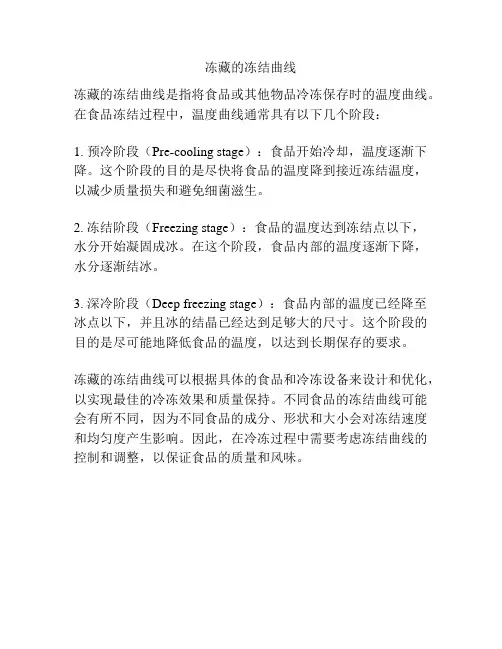 冻藏的冻结曲线

冻藏的冻结曲线是指将食品或其他物品冷冻保存时的温度曲线。在食品冻结过程中，温度曲线通常具有以下几个阶段：

1. 预冷阶段（Pre-cooling stage）：食品开始冷却，温度逐渐下降。这个阶段的目的是尽快将食品的温度降到接近冻结温度，以减少质量损失和避免细菌滋生。

2. 冻结阶段（Freezing stage）：食品的温度达到冻结点以下，水分开始凝固成冰。在这个阶段，食品内部的温度逐渐下降，水分逐渐结冰。

3. 深冷阶段（Deep freezing stage）：食品内部的温度已经降至冰点以下，并且冰的结晶已经达到足够大的尺寸。这个阶段的目的是尽可能地降低食品的温度，以达到长期保存的要求。

冻藏的冻结曲线可以根据具体的食品和冷冻设备来设计和优化，以实现最佳的冷冻效果和质量保持。不同食品的冻结曲线可能会有所不同，因为不同食品的成分、形状和大小会对冻结速度和均匀度产生影响。因此，在冷冻过程中需要考虑冻结曲线的控制和调整，以保证食品的质量和风味。